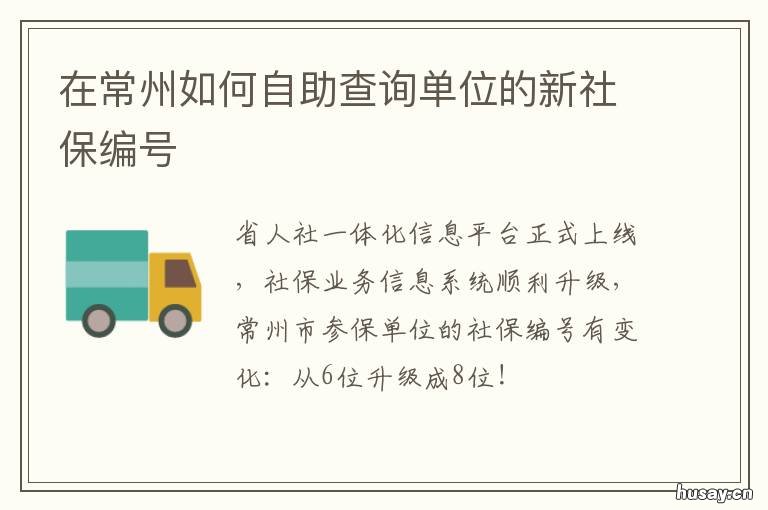 在常州如何自助查询单位的新社保编号

省人社一体化信息平台正式上线，社保业务信息系统顺利升级，常州市参保单位的社保编号有变化：从6位升级成8位！

husay.cn